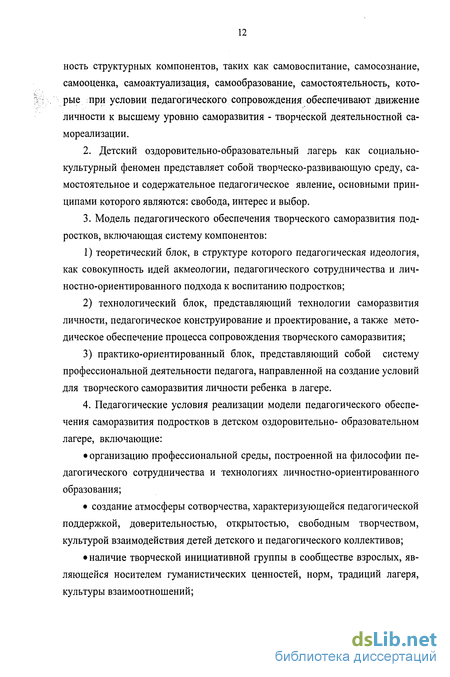 12

ность структурных компонентов, таких как самовоспитание, самосознание, самооценка, самоактуализация, самообразование, самостоятельность, которые при условии педагогического сопровождения обеспечивают движение личности к высшему уровню саморазвития - творческой деятельностной самореализации.

2. Детский оздоровительно-образовательный лагерь как социально-культурный феномен представляет собой творческо-развивающую среду, самостоятельное и содержательное педагогическое явление, основными принципами которого являются: свобода, интерес и выбор.

3. Модель педагогического обеспечения творческого саморазвития подростков, включающая систему компонентов:

1) теоретический блок, в структуре которого педагогическая идеология, как совокупность идей акмеологии, педагогического сотрудничества и личностно-ориентированного подхода к воспитанию подростков;

2) технологический блок, представляющий технологии саморазвития личности, педагогическое конструирование и проектирование, а также методическое обеспечение процесса сопровождения творческого саморазвития;

3) практико-ориентированный блок, представляющий собой систему профессиональной деятельности педагога, направленной на создание условий для творческого саморазвития личности ребенка в лагере.

4. Педагогические условия реализации модели педагогического обеспечения саморазвития подростков в детском оздоровительно- образовательном лагере, включающие:

• организацию профессиональной среды, построенной на философии педагогического сотрудничества и технологиях личностно-ориентированного образования;

• создание атмосферы сотворчества, характеризующейся педагогической поддержкой, доверительностью, открытостью, свободным творчеством, культурой взаимодействия детей детского и педагогического коллективов;

• наличие творческой инициативной группы в сообществе взрослых, являющейся носителем гуманистических ценностей, норм, традиций лагеря, культуры взаимоотношений;

dsLib.net
библиотека диссертаций